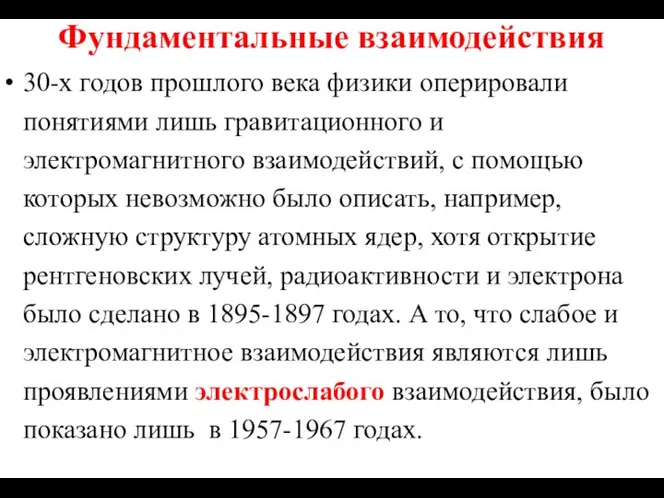 Фундаментальные взаимодействия

• 30-х годов прошлого века физики оперировали понятиями лишь гравитационного и электромагнитного взаимодействий, с помощью которых невозможно было описать, например, сложную структуру атомных ядер, хотя открытие рентгеновских лучей, радиоактивности и электрона было сделано в 1895-1897 годах. А то, что слабое и электромагнитное взаимодействия являются лишь проявлениями электрослабого взаимодействия, было показано лишь в 1957-1967 годах.